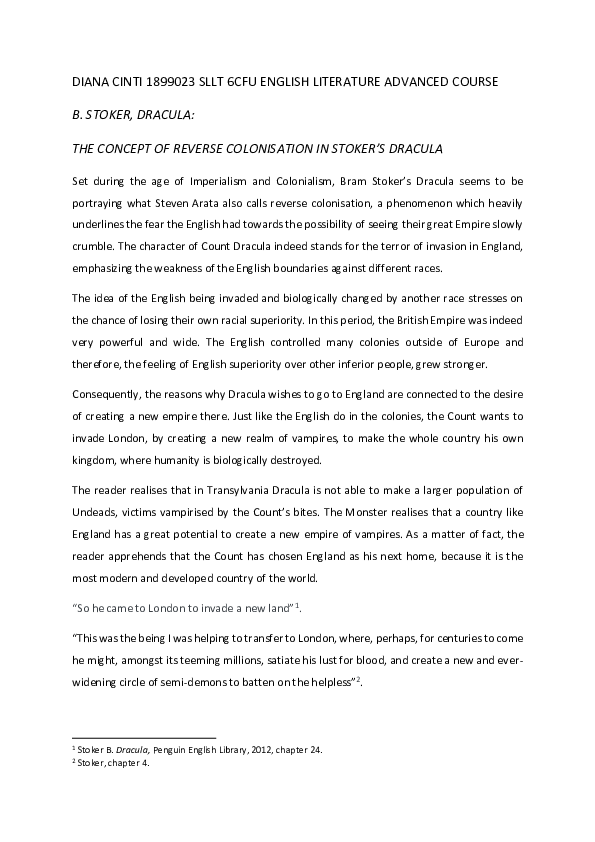 DIANA CINTI 1899023 SLLT 6CFU ENGLISH LITERATURE ADVANCED COURSE

B. STOKER, DRACULA:

THE CONCEPT OF REVERSE COLONISATION IN STOKER'S DRACULA

Set during the age of Imperialism and Colonialism, Bram Stoker's Dracula seems to be portraying what Steven Arata also calls reverse colonisation, a phenomenon which heavily underlines the fear the English had towards the possibility of seeing their great Empire slowly crumble. The character of Count Dracula indeed stands for the terror of invasion in England, emphasizing the weakness of the English boundaries against different races.

The idea of the English being invaded and biologically changed by another race stresses on the chance of losing their own racial superiority. In this period, the British Empire was indeed very powerful and wide. The English controlled many colonies outside of Europe and therefore, the feeling of English superiority over other inferior people, grew stronger.

Consequently, the reasons why Dracula wishes to go to England are connected to the desire of creating a new empire there. Just like the English do in the colonies, the Count wants to invade London, by creating a new realm of vampires, to make the whole country his own kingdom, where humanity is biologically destroyed.

The reader realises that in Transylvania Dracula is not able to make a larger population of Undeads, victims vampirised by the Count's bites. The Monster realises that a country like England has a great potential to create a new empire of vampires. As a matter of fact, the reader apprehends that the Count has chosen England as his next home, because it is the most modern and developed country of the world.

"So he came to London to invade a new land"$^1$.

"This was the being I was helping to transfer to London, where, perhaps, for centuries to come he might, amongst its teeming millions, satiate his lust for blood, and create a new and ever-widening circle of semi-demons to batten on the helpless"$^2$.

$^1$ Stoker B. Dracula, Penguin English Library, 2012, chapter 24.
$^2$ Stoker, chapter 4.